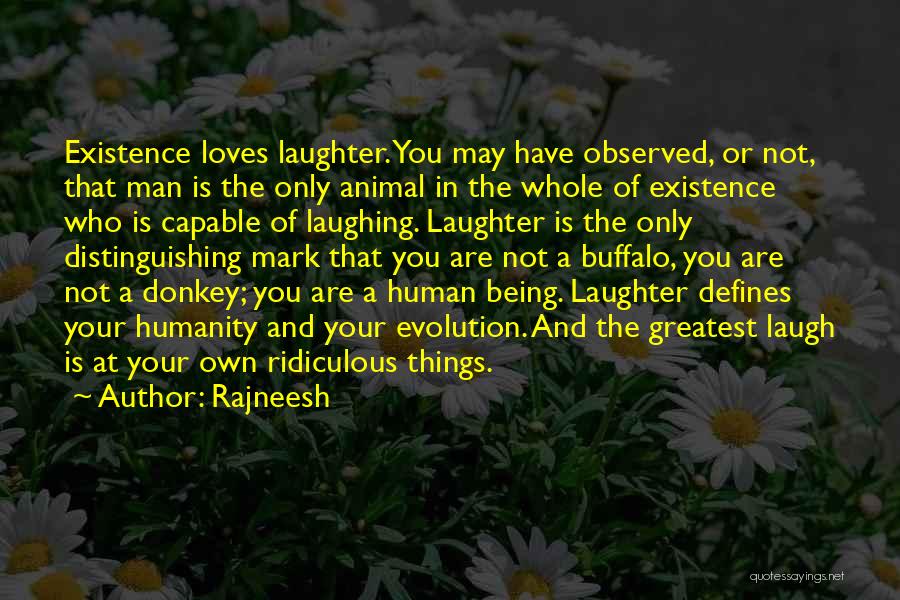 Existence loves laughter. You may have observed, or not, that man is the only animal in the whole of existence who is capable of laughing. Laughter is the only distinguishing mark that you are not a buffalo, you are not a donkey; you are a human being. Laughter defines your humanity and your evolution. And the greatest laugh is at your own ridiculous things.

~ Author: Rajneesh

quotessayings.net